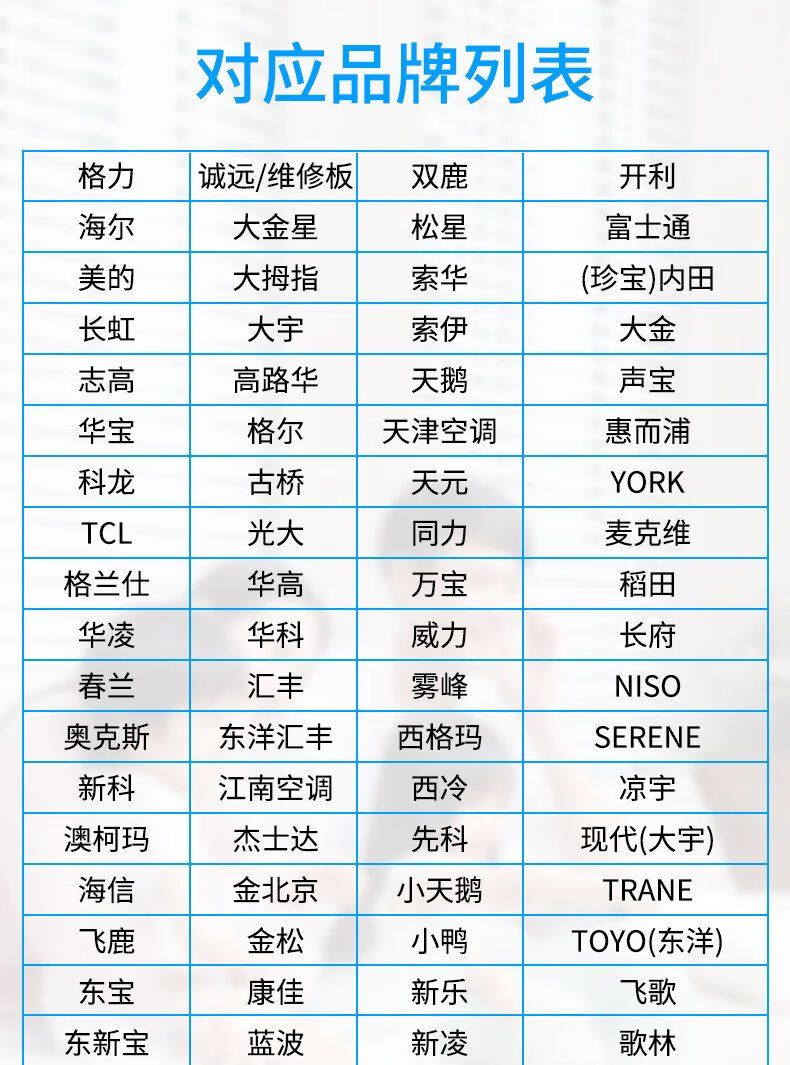 对应品牌列表

| 格力 | 诚远/维修板 | 双鹿 | 开利 |
|---|---|---|---|
| 海尔 | 大金星 | 松星 | 富士通 |
| 美的 | 大拇指 | 索华 | (珍宝)内田 |
| 长虹 | 大宇 | 索伊 | 大金 |
| 志高 | 高路华 | 天鹅 | 声宝 |
| 华宝 | 格尔 | 天津空调 | 惠而浦 |
| 科龙 | 古桥 | 天元 | YORK |
| TCL | 光大 | 同力 | 麦克维 |
| 格兰仕 | 华高 | 万宝 | 稻田 |
| 华凌 | 华科 | 威力 | 长府 |
| 春兰 | 汇丰 | 雾峰 | NISO |
| 奥克斯 | 东洋汇丰 | 西格玛 | SERENE |
| 新科 | 江南空调 | 西冷 | 凉宇 |
| 澳柯玛 | 杰士达 | 先科 | 现代(大宇) |
| 海信 | 金北京 | 小天鹅 | TRANE |
| 飞鹿 | 金松 | 小鸭 | TOYO(东洋) |
| 东宝 | 康佳 | 新乐 | 飞歌 |
| 东新宝 | 蓝波 | 新凌 | 歌林 |